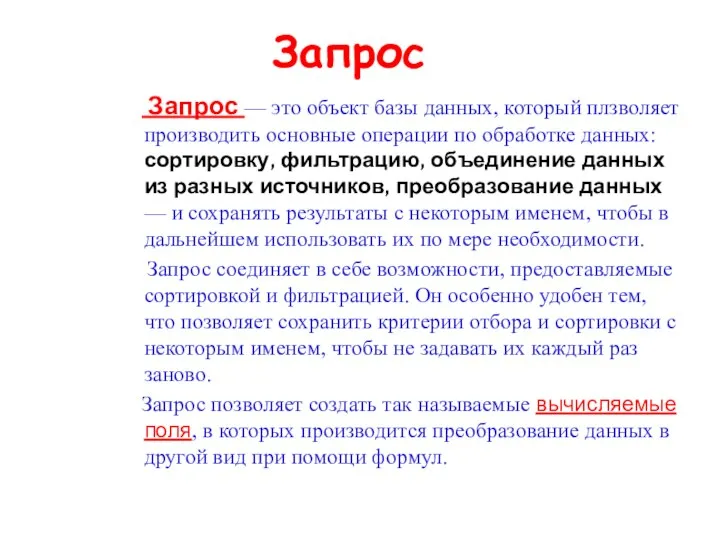 Запрос

Запрос — это объект базы данных, который плзволяет производить основные операции по обработке данных: сортировку, фильтрацию, объединение данных из разных источников, преобразование данных — и сохранять результаты с некоторым именем, чтобы в дальнейшем использовать их по мере необходимости.

Запрос соединяет в себе возможности, предоставляемые сортировкой и фильтрацией. Он особенно удобен тем, что позволяет сохранить критерии отбора и сортировки с некоторым именем, чтобы не задавать их каждый раз заново.

Запрос позволяет создать так называемые вычисляемые поля, в которых производится преобразование данных в другой вид при помощи формул.